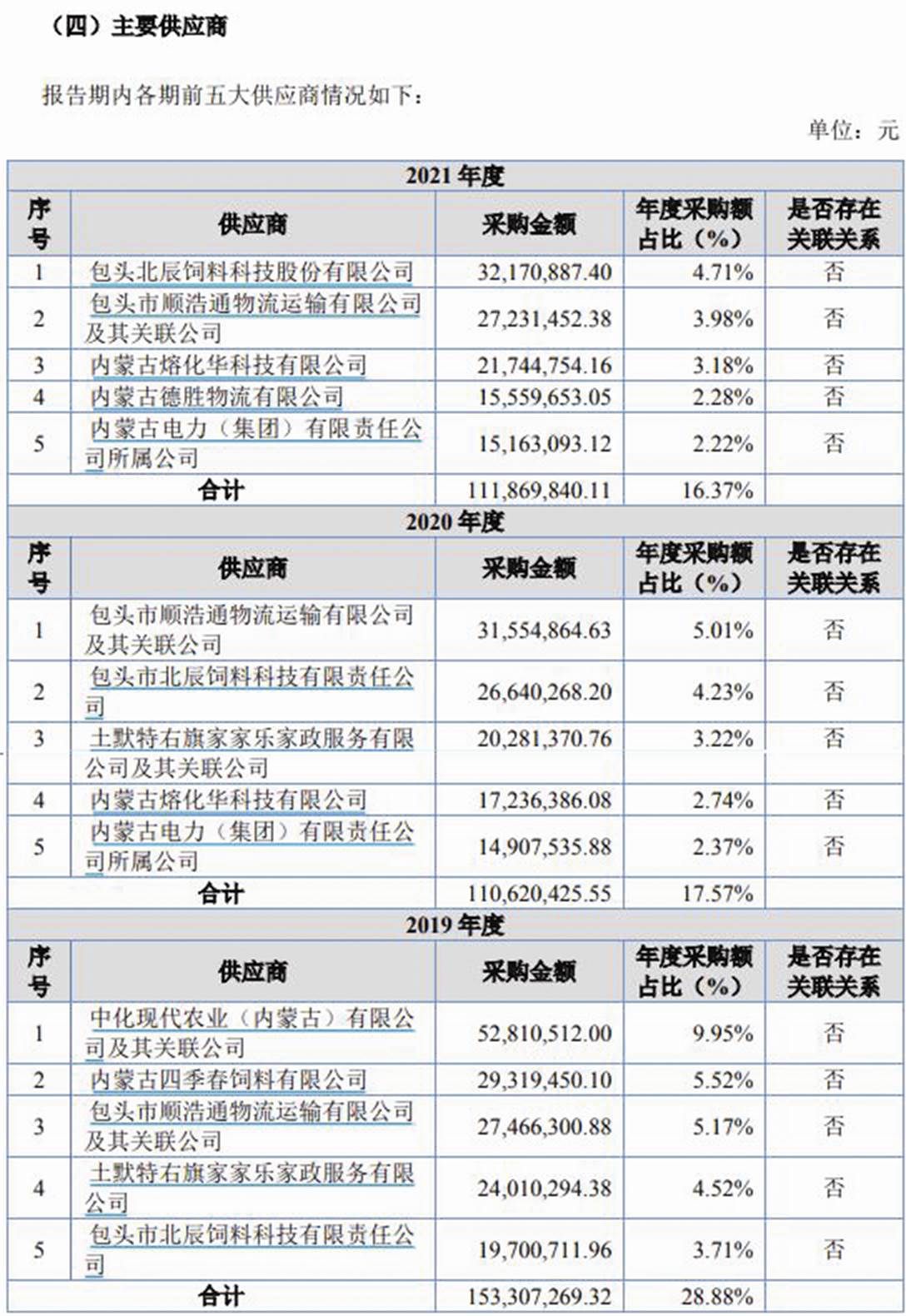 （四）主要供应商

报告期内各期前五大供应商情况如下：

单位：元

| 2021 年度 | | | | |
|---|---|---|---|---|
| 序号 | 供应商 | 采购金额 | 年度采购额占比（%） | 是否存在关联关系 |
| 1 | 包头北辰饲料科技股份有限公司 | 32,170,887.40 | 4.71% | 否 |
| 2 | 包头市顺浩通物流运输有限公司及其关联公司 | 27,231,452.38 | 3.98% | 否 |
| 3 | 内蒙古熔化华科技有限公司 | 21,744,754.16 | 3.18% | 否 |
| 4 | 内蒙古德胜物流有限公司 | 15,559,653.05 | 2.28% | 否 |
| 5 | 内蒙古电力（集团）有限责任公司所属公司 | 15,163,093.12 | 2.22% | 否 |
| 合计 | | 111,869,840.11 | 16.37% | |
| 2020 年度 | | | | |
| 序号 | 供应商 | 采购金额 | 年度采购额占比（%） | 是否存在关联关系 |
| 1 | 包头市顺浩通物流运输有限公司及其关联公司 | 31,554,864.63 | 5.01% | 否 |
| 2 | 包头市北辰饲料科技有限责任公司 | 26,640,268.20 | 4.23% | 否 |
| 3 | 土默特右旗家家乐家政服务有限公司及其关联公司 | 20,281,370.76 | 3.22% | 否 |
| 4 | 内蒙古熔化华科技有限公司 | 17,236,386.08 | 2.74% | 否 |
| 5 | 内蒙古电力（集团）有限责任公司所属公司 | 14,907,535.88 | 2.37% | 否 |
| 合计 | | 110,620,425.55 | 17.57% | |
| 2019 年度 | | | | |
| 序号 | 供应商 | 采购金额 | 年度采购额占比（%） | 是否存在关联关系 |
| 1 | 中化现代农业（内蒙古）有限公司及其关联公司 | 52,810,512.00 | 9.95% | 否 |
| 2 | 内蒙古四季春饲料有限公司 | 29,319,450.10 | 5.52% | 否 |
| 3 | 包头市顺浩通物流运输有限公司及其关联公司 | 27,466,300.88 | 5.17% | 否 |
| 4 | 土默特右旗家家乐家政服务有限公司 | 24,010,294.38 | 4.52% | 否 |
| 5 | 包头市北辰饲料科技有限责任公司 | 19,700,711.96 | 3.71% | 否 |
| 合计 | | 153,307,269.32 | 28.88% | |